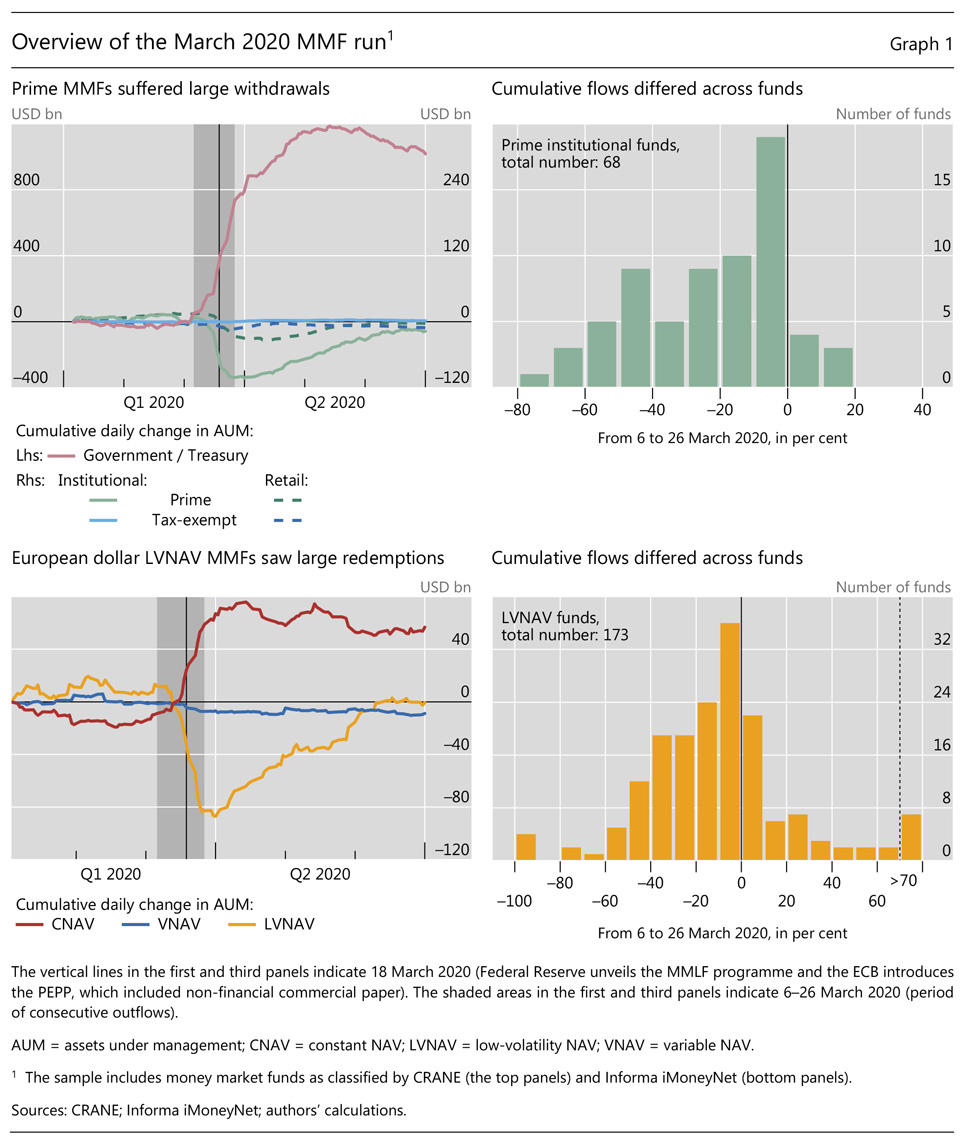 Overview of the March 2020 MMF run$^1$

Graph 1

Prime MMFs suffered large withdrawals

USD bn

USD bn

800

400

0

–400

240

120

0

–120

Q1 2020

Q2 2020

Cumulative daily change in AUM:

Lhs: Government / Treasury

Rhs: Institutional: Retail:

Prime

Tax-exempt

Cumulative flows differed across funds

Number of funds

Prime institutional funds, total number: 68

15

10

5

0

–80 –60 –40 –20 0 20 40

From 6 to 26 March 2020, in per cent

European dollar LVNAV MMFs saw large redemptions

USD bn

40

0

–40

–80

–120

Q1 2020

Q2 2020

Cumulative daily change in AUM:

CNAV VNAV LVNAV

Cumulative flows differed across funds

Number of funds

LVNAV funds, total number: 173

32

24

16

8

0

–100 –80 –60 –40 –20 0 20 40 60 >70

From 6 to 26 March 2020, in per cent

The vertical lines in the first and third panels indicate 18 March 2020 (Federal Reserve unveils the MMLF programme and the ECB introduces the PEPP, which included non-financial commercial paper). The shaded areas in the first and third panels indicate 6–26 March 2020 (period of consecutive outflows).

AUM = assets under management; CNAV = constant NAV; LVNAV = low-volatility NAV; VNAV = variable NAV.

$^1$ The sample includes money market funds as classified by CRANE (the top panels) and Informa iMoneyNet (bottom panels).

Sources: CRANE; Informa iMoneyNet; authors' calculations.